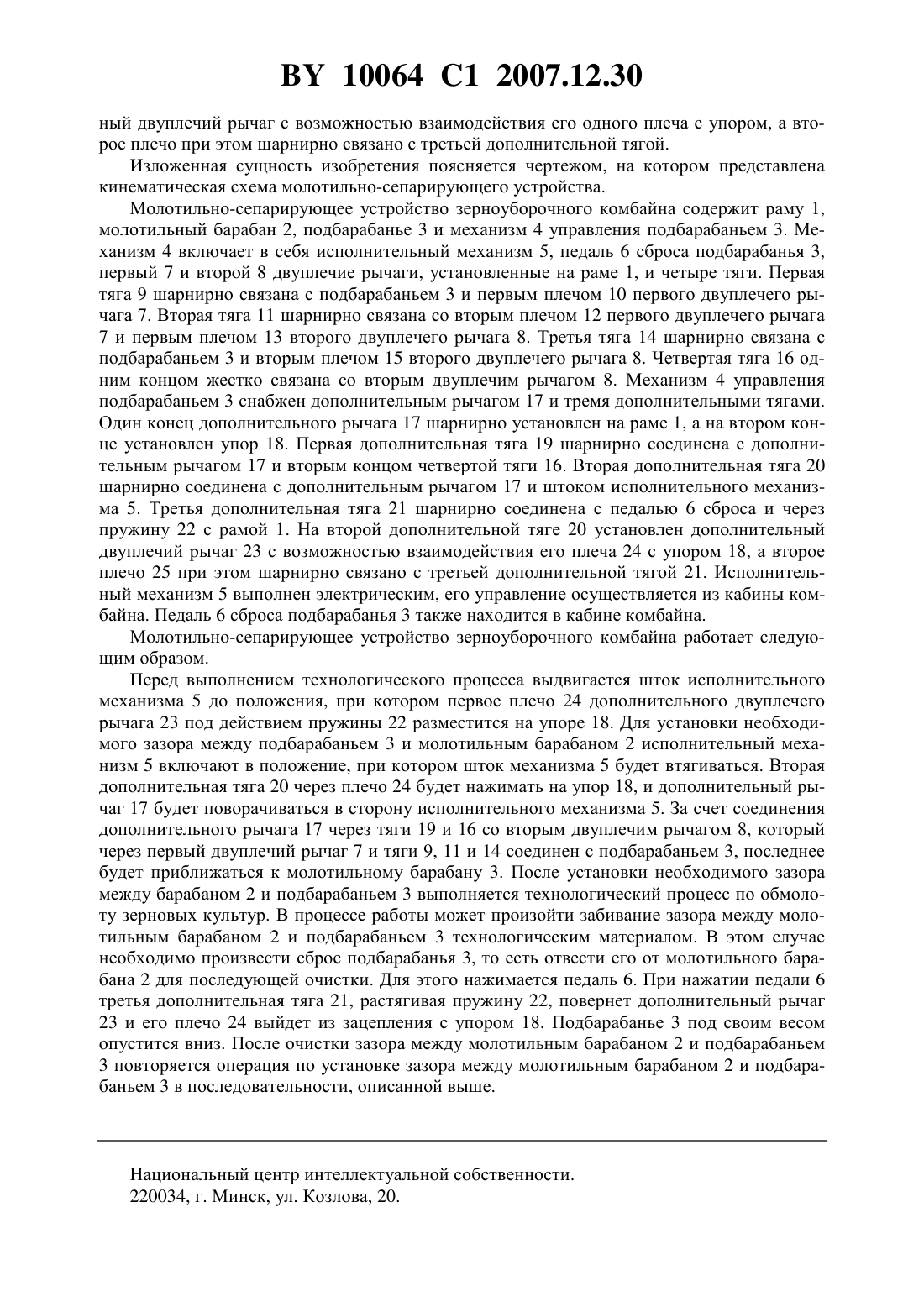 BY 10064 C1 2007.12.30

ный двуплечий рычаг с возможностью взаимодействия его одного плеча с упором, а второе плечо при этом шарнирно связано с третьей дополнительной тягой.

Изложенная сущность изобретения поясняется чертежом, на котором представлена кинематическая схема молотильно-сепарирующего устройства.

Молотильно-сепарирующее устройство зерноуборочного комбайна содержит раму 1, молотильный барабан 2, подбарабанье 3 и механизм 4 управления подбарабаньем 3. Механизм 4 включает в себя исполнительный механизм 5, педаль 6 сброса подбарабанья 3, первый 7 и второй 8 двуплечие рычаги, установленные на раме 1, и четыре тяги. Первая тяга 9 шарнирно связана с подбарабаньем 3 и первым плечом 10 первого двуплечего рычага 7. Вторая тяга 11 шарнирно связана со вторым плечом 12 первого двуплечего рычага 7 и первым плечом 13 второго двуплечего рычага 8. Третья тяга 14 шарнирно связана с подбарабаньем 3 и вторым плечом 15 второго двуплечего рычага 8. Четвертая тяга 16 одним концом жестко связана со вторым двуплечим рычагом 8. Механизм 4 управления подбарабаньем 3 снабжен дополнительным рычагом 17 и тремя дополнительными тягами. Один конец дополнительного рычага 17 шарнирно установлен на раме 1, а на втором конце установлен упор 18. Первая дополнительная тяга 19 шарнирно соединена с дополнительным рычагом 17 и вторым концом четвертой тяги 16. Вторая дополнительная тяга 20 шарнирно соединена с дополнительным рычагом 17 и штоком исполнительного механизма 5. Третья дополнительная тяга 21 шарнирно соединена с педалью 6 сброса и через пружину 22 с рамой 1. На второй дополнительной тяге 20 установлен дополнительный двуплечий рычаг 23 с возможностью взаимодействия его плеча 24 с упором 18, а второе плечо 25 при этом шарнирно связано с третьей дополнительной тягой 21. Исполнительный механизм 5 выполнен электрическим, его управление осуществляется из кабины комбайна. Педаль 6 сброса подбарабанья 3 также находится в кабине комбайна.

Молотильно-сепарирующее устройство зерноуборочного комбайна работает следующим образом.

Перед выполнением технологического процесса выдвигается шток исполнительного механизма 5 до положения, при котором первое плечо 24 дополнительного двуплечего рычага 23 под действием пружины 22 разместится на упоре 18. Для установки необходимого зазора между подбарабаньем 3 и молотильным барабаном 2 исполнительный механизм 5 включают в положение, при котором шток механизма 5 будет втягиваться. Вторая дополнительная тяга 20 через плечо 24 будет нажимать на упор 18, и дополнительный рычаг 17 будет поворачиваться в сторону исполнительного механизма 5. За счет соединения дополнительного рычага 17 через тяги 19 и 16 со вторым двуплечим рычагом 8, который через первый двуплечий рычаг 7 и тяги 9, 11 и 14 соединен с подбарабаньем 3, последнее будет приближаться к молотильному барабану 3. После установки необходимого зазора между барабаном 2 и подбарабаньем 3 выполняется технологический процесс по обмолоту зерновых культур. В процессе работы может произойти забивание зазора между молотильным барабаном 2 и подбарабаньем 3 технологическим материалом. В этом случае необходимо произвести сброс подбарабанья 3, то есть отвести его от молотильного барабана 2 для последующей очистки. Для этого нажимается педаль 6. При нажатии педали 6 третья дополнительная тяга 21, растягивая пружину 22, повернет дополнительный рычаг 23 и его плечо 24 выйдет из зацепления с упором 18. Подбарабанье 3 под своим весом опустится вниз. После очистки зазора между молотильным барабаном 2 и подбарабаньем 3 повторяется операция по установке зазора между молотильным барабаном 2 и подбарабаньем 3 в последовательности, описанной выше.

Национальный центр интеллектуальной собственности.
220034, г. Минск, ул. Козлова, 20.